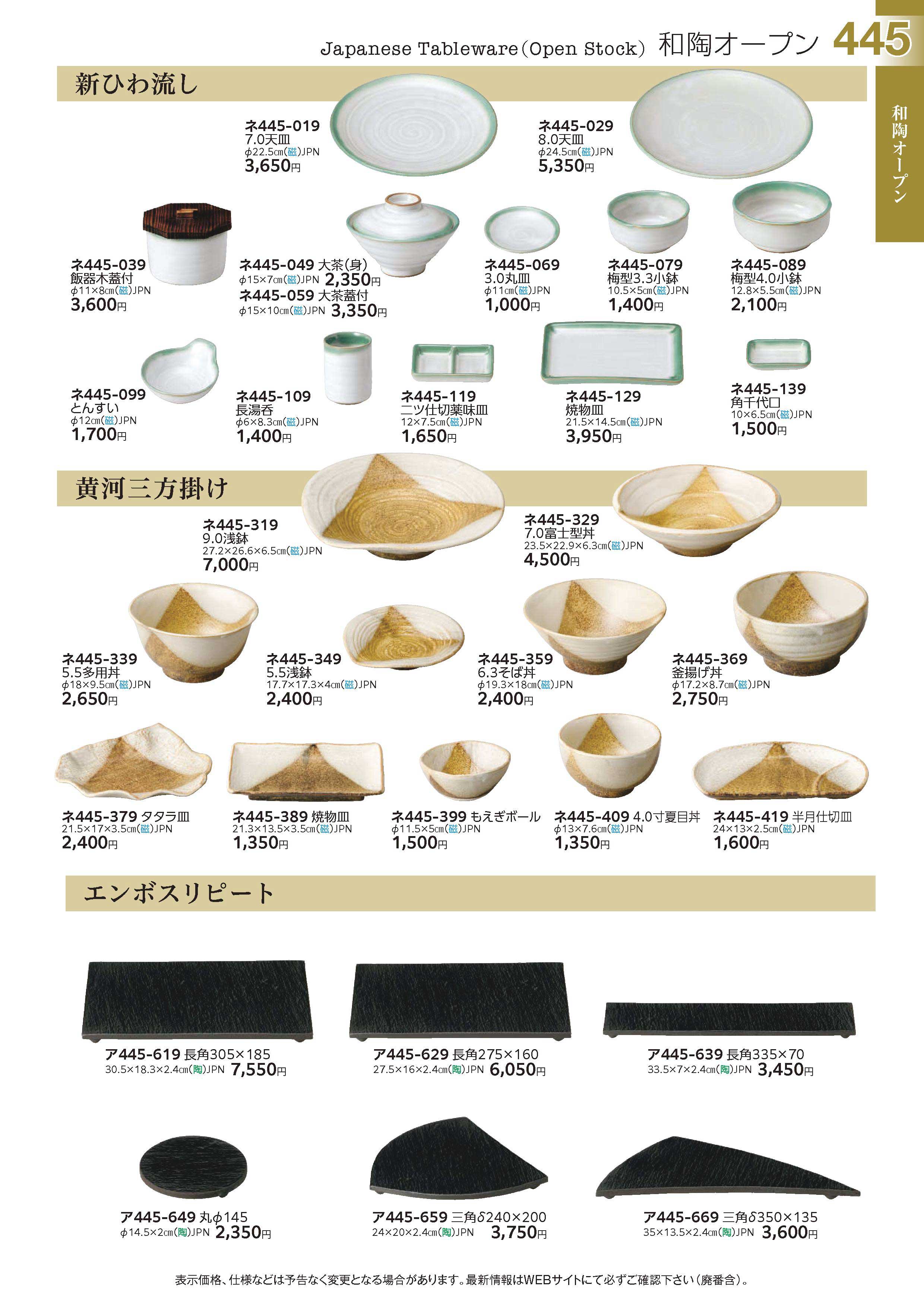 Japanese Tableware(Open Stock) 和陶オープン 445

和陶オープン

新ひわ流し

ネ445-019
7.0天皿
φ22.5cm(磁)JPN
3,650円

ネ445-029
8.0天皿
φ24.5cm(磁)JPN
5,350円

ネ445-039
飯器木蓋付
φ11×8cm(磁)JPN
3,600円

ネ445-049 大茶(身)
φ15×7cm(磁)JPN 2,350円
ネ445-059 大茶蓋付
φ15×10cm(磁)JPN 3,350円

ネ445-069
3.0丸皿
φ11cm(磁)JPN
1,000円

ネ445-079
梅型3.3小鉢
10.5×5cm(磁)JPN
1,400円

ネ445-089
梅型4.0小鉢
12.8×5.5cm(磁)JPN
2,100円

ネ445-099
とんすい
φ12cm(磁)JPN
1,700円

ネ445-109
長湯呑
φ6×8.3cm(磁)JPN
1,400円

ネ445-119
二ツ仕切薬味皿
12×7.5cm(磁)JPN
1,650円

ネ445-129
焼物皿
21.5×14.5cm(磁)JPN
3,950円

ネ445-139
角千代口
10×6.5cm(磁)JPN
1,500円

黄河三方掛け

ネ445-319
9.0浅鉢
27.2×26.6×6.5cm(磁)JPN
7,000円

ネ445-329
7.0富士型丼
23.5×22.9×6.3cm(磁)JPN
4,500円

ネ445-339
5.5多用丼
φ18×9.5cm(磁)JPN
2,650円

ネ445-349
5.5浅鉢
17.7×17.3×4cm(磁)JPN
2,400円

ネ445-359
6.3そば丼
φ19.3×18cm(磁)JPN
2,400円

ネ445-369
釜揚げ丼
φ17.2×8.7cm(磁)JPN
2,750円

ネ445-379 タタラ皿
21.5×17×3.5cm(磁)JPN
2,400円

ネ445-389 焼物皿
21.3×13.5×3.5cm(磁)JPN
1,350円

ネ445-399 もえぎボール
φ11.5×5cm(磁)JPN
1,500円

ネ445-409 4.0寸夏目丼
φ13×7.6cm(磁)JPN
1,350円

ネ445-419 半月仕切皿
24×13×2.5cm(磁)JPN
1,600円

エンボスリピート

ア445-619 長角305×185
30.5×18.3×2.4cm(陶)JPN 7,550円

ア445-629 長角275×160
27.5×16×2.4cm(陶)JPN 6,050円

ア445-639 長角335×70
33.5×7×2.4cm(陶)JPN 3,450円

ア445-649 丸φ145
φ14.5×2cm(陶)JPN 2,350円

ア445-659 三角δ240×200
24×20×2.4cm(陶)JPN 3,750円

ア445-669 三角δ350×135
35×13.5×2.4cm(陶)JPN 3,600円

表示価格、仕様などは予告なく変更となる場合があります。最新情報はWEBサイトにて必ずご確認下さい(廃番含)。